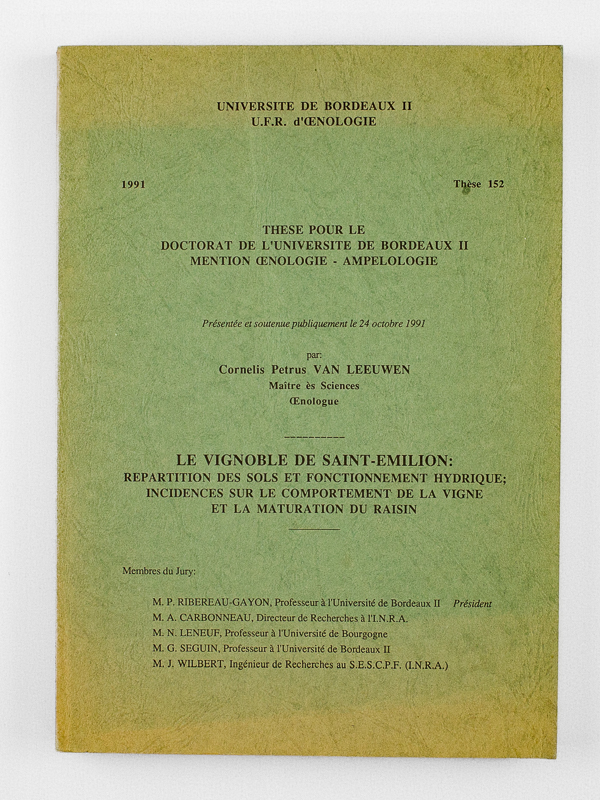 UNIVERSITE DE BORDEAUX II
U.F.R. d'ŒNOLOGIE

1991

Thèse 152

THESE POUR LE
DOCTORAT DE L'UNIVERSITE DE BORDEAUX II
MENTION ŒNOLOGIE - AMPELOLOGIE

Présentée et soutenue publiquement le 24 octobre 1991

par:
Cornelis Petrus VAN LEEUWEN
Maitre ès Sciences
Œnologue

LE VIGNOBLE DE SAINT-EMILION:
REPARTITION DES SOLS ET FONCTIONNEMENT HYDRIQUE;
INCIDENCES SUR LE COMPORTEMENT DE LA VIGNE
ET LA MATURATION DU RAISIN

Membres du Jury:

M. P. RIBEREAU-GAYON, Professeur à l'Université de Bordeaux II Président
M. A. CARBONNEAU, Directeur de Recherches à l'I.N.R.A.
M. N. LENEUF, Professeur à l'Université de Bourgogne
M. G. SEGUIN, Professeur à l'Université de Bordeaux II
M. J. WILBERT, Ingénieur de Recherches au S.E.S.C.P.F. (I.N.R.A.)